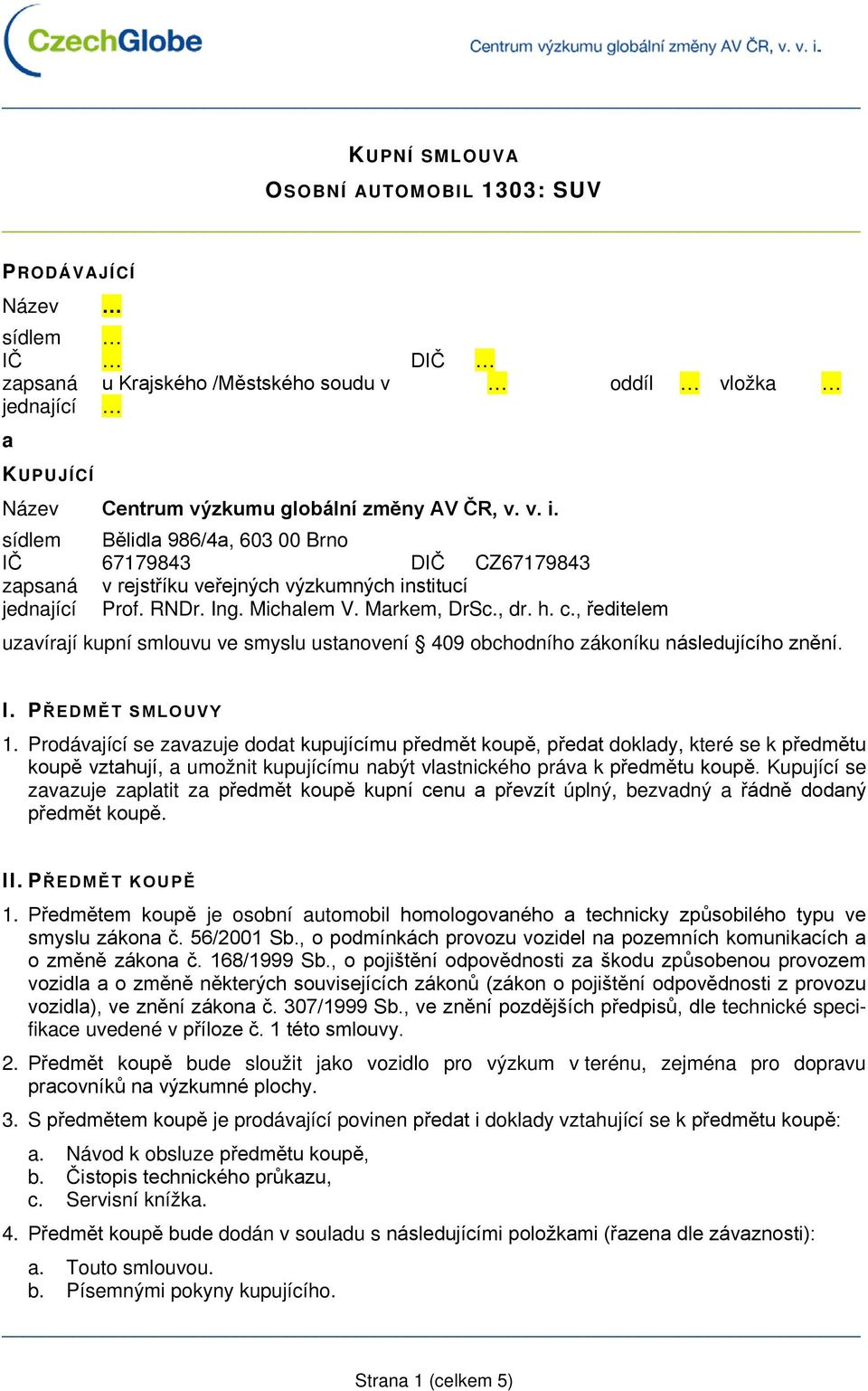 CzechGlobe

Centrum výzkumu globální změny AV ČR, v. v. i.

KUPNÍ SMLOUVA

OSOBNÍ AUTOMOBIL 1303: SUV

PRODÁVAJÍCÍ

Název …
sídlem …
IČ … DIČ …
zapsaná u Krajského /Městského soudu v … oddíl … vložka …
jednající …

a

KUPUJÍCÍ

Název Centrum výzkumu globální změny AV ČR, v. v. i.
sídlem Bělidla 986/4a, 603 00 Brno
IČ 67179843 DIČ CZ67179843
zapsaná v rejstříku veřejných výzkumných institucí
jednající Prof. RNDr. Ing. Michalem V. Markem, DrSc., dr. h. c., ředitelem

uzavírají kupní smlouvu ve smyslu ustanovení § 409 obchodního zákoníku následujícího znění.

I. PŘEDMĚT SMLOUVY

1. Prodávající se zavazuje dodat kupujícímu předmět koupě, předat doklady, které se k předmětu koupě vztahují, a umožnit kupujícímu nabýt vlastnického práva k předmětu koupě. Kupující se zavazuje zaplatit za předmět koupě kupní cenu a převzít úplný, bezvadný a řádně dodaný předmět koupě.

II. PŘEDMĚT KOUPĚ

1. Předmětem koupě je osobní automobil homologovaného a technicky způsobilého typu ve smyslu zákona č. 56/2001 Sb., o podmínkách provozu vozidel na pozemních komunikacích a o změně zákona č. 168/1999 Sb., o pojištění odpovědnosti za škodu způsobenou provozem vozidla a o změně některých souvisejících zákonů (zákon o pojištění odpovědnosti z provozu vozidla), ve znění zákona č. 307/1999 Sb., ve znění pozdějších předpisů, dle technické specifikace uvedené v příloze č. 1 této smlouvy.

2. Předmět koupě bude sloužit jako vozidlo pro výzkum v terénu, zejména pro dopravu pracovníků na výzkumné plochy.

3. S předmětem koupě je prodávající povinen předat i doklady vztahující se k předmětu koupě:

a. Návod k obsluze předmětu koupě,
b. Čistopis technického průkazu,
c. Servisní knížka.

4. Předmět koupě bude dodán v souladu s následujícími položkami (řazena dle závaznosti):

a. Touto smlouvou.
b. Písemnými pokyny kupujícího.

Strana 1 (celkem 5)